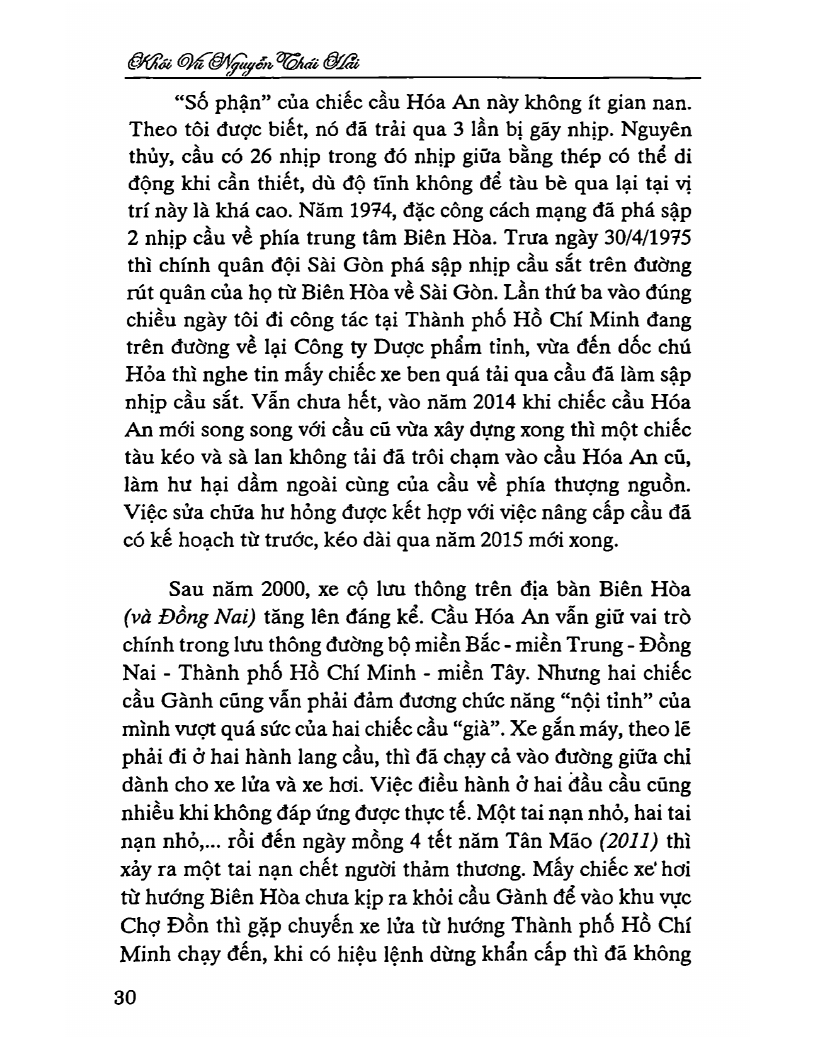 Khôi Vũ Nguyễn Thái Hải

"Số phận" của chiếc cầu Hóa An này không ít gian nan. Theo tôi được biết, nó đã trải qua 3 lần bị gãy nhịp. Nguyên thủy, cầu có 26 nhịp trong đó nhịp giữa bằng thép có thể di động khi cần thiết, dù độ tĩnh không để tàu bè qua lại tại vị trí này là khá cao. Năm 1974, đặc công cách mạng đã phá sập 2 nhịp cầu về phía trung tâm Biên Hòa. Trưa ngày 30/4/1975 thì chính quân đội Sài Gòn phá sập nhịp cầu sắt trên đường rút quân của họ từ Biên Hòa về Sài Gòn. Lần thứ ba vào đúng chiều ngày tôi đi công tác tại Thành phố Hồ Chí Minh đang trên đường về lại Công ty Dược phẩm tỉnh, vừa đến dốc chú Hỏa thì nghe tin mấy chiếc xe ben quá tải qua cầu đã làm sập nhịp cầu sắt. Vẫn chưa hết, vào năm 2014 khi chiếc cầu Hóa An mới song song với cầu cũ vừa xây dựng xong thì một chiếc tàu kéo và sà lan không tải đã trôi chạm vào cầu Hóa An cũ, làm hư hại dầm ngoài cùng của cầu về phía thượng nguồn. Việc sửa chữa hư hỏng được kết hợp với việc nâng cấp cầu đã có kế hoạch từ trước, kéo dài qua năm 2015 mới xong.

Sau năm 2000, xe cộ lưu thông trên địa bàn Biên Hòa (và Đồng Nai) tăng lên đáng kể. Cầu Hóa An vẫn giữ vai trò chính trong lưu thông đường bộ miền Bắc - miền Trung - Đồng Nai - Thành phố Hồ Chí Minh - miền Tây. Nhưng hai chiếc cầu Gành cũng vẫn phải đảm đương chức năng "nội tỉnh" của mình vượt quá sức của hai chiếc cầu "già". Xe gắn máy, theo lẽ phải đi ở hai hành lang cầu, thì đã chạy cả vào đường giữa chỉ dành cho xe lửa và xe hơi. Việc điều hành ở hai đầu cầu cũng nhiều khi không đáp ứng được thực tế. Một tai nạn nhỏ, hai tai nạn nhỏ,... rồi đến ngày mồng 4 tết năm Tân Mão (2011) thì xảy ra một tai nạn chết người thảm thương. Mấy chiếc xe hơi từ hướng Biên Hòa chưa kịp ra khỏi cầu Gành để vào khu vực Chợ Đồn thì gặp chuyến xe lửa từ hướng Thành phố Hồ Chí Minh chạy đến, khi có hiệu lệnh dừng khẩn cấp thì đã không

30